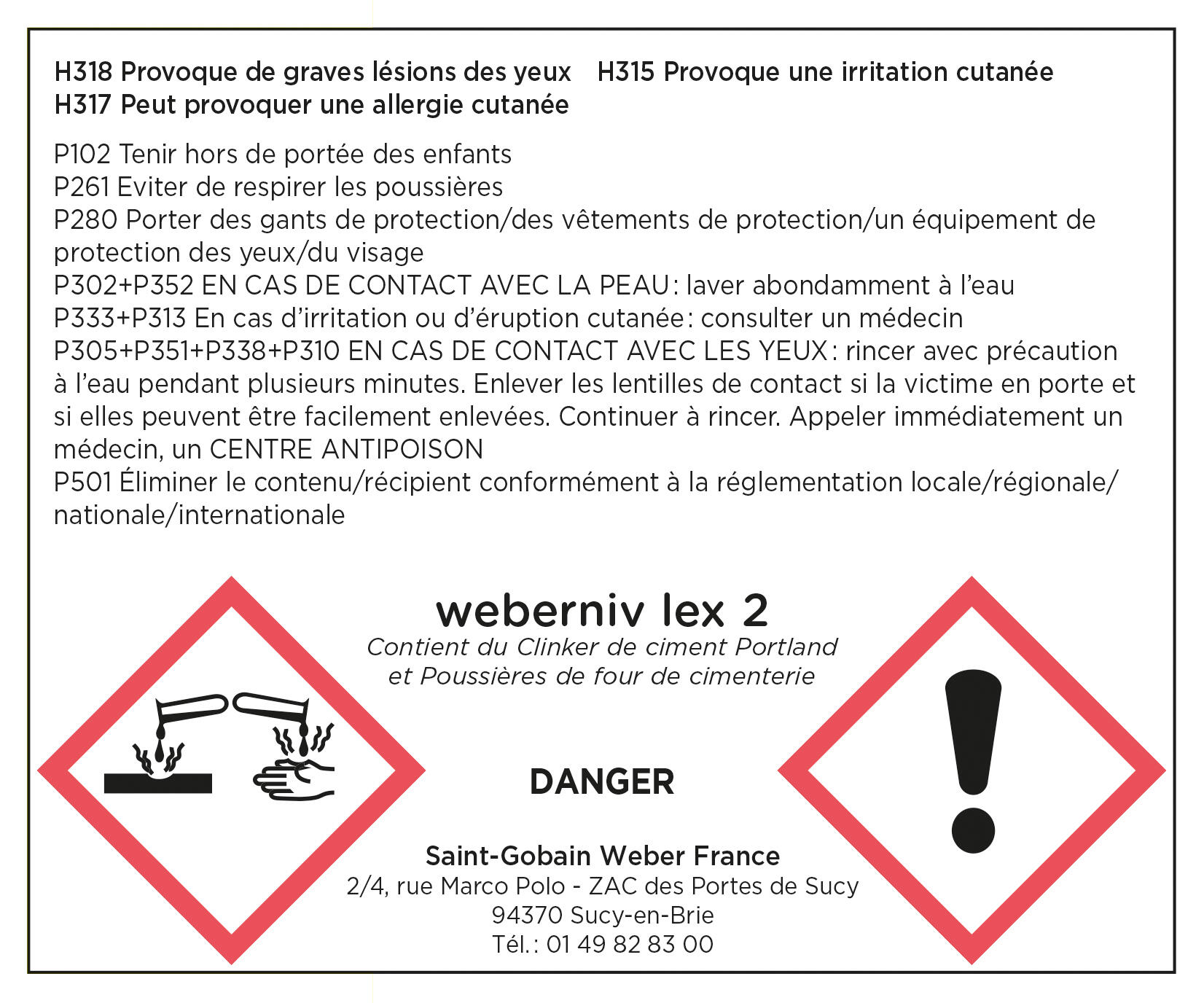 H318 Provoque de graves lésions des yeux H315 Provoque une irritation cutanée
H317 Peut provoquer une allergie cutanée

P102 Tenir hors de portée des enfants
P261 Eviter de respirer les poussières
P280 Porter des gants de protection/des vêtements de protection/un équipement de protection des yeux/du visage
P302+P352 EN CAS DE CONTACT AVEC LA PEAU : laver abondamment à l'eau
P333+P313 En cas d'irritation ou d'éruption cutanée : consulter un médecin
P305+P351+P338+P310 EN CAS DE CONTACT AVEC LES YEUX : rincer avec précaution à l'eau pendant plusieurs minutes. Enlever les lentilles de contact si la victime en porte et si elles peuvent être facilement enlevées. Continuer à rincer. Appeler immédiatement un médecin, un CENTRE ANTIPOISON
P501 Éliminer le contenu/récipient conformément à la réglementation locale/régionale/nationale/internationale

weberniv lex 2
Contient du Clinker de ciment Portland et Poussières de four de cimenterie

DANGER

Saint-Gobain Weber France
2/4, rue Marco Polo - ZAC des Portes de Sucy
94370 Sucy-en-Brie
Tél. : 01 49 82 83 00